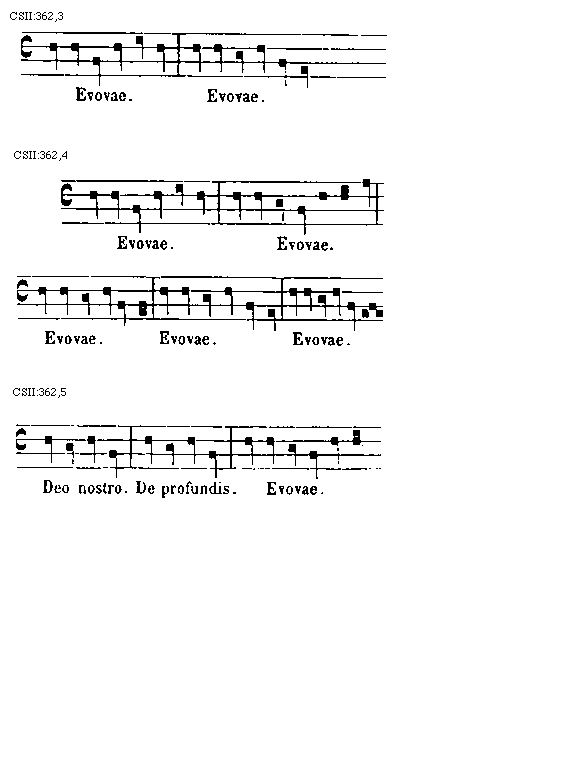 CSII:362,3

Evovae. Evovae.

CSII:362,4

Evovae. Evovae.

Evovae. Evovae. Evovae.

CSII:362,5

Deo nostro. De profundis. Evovae.